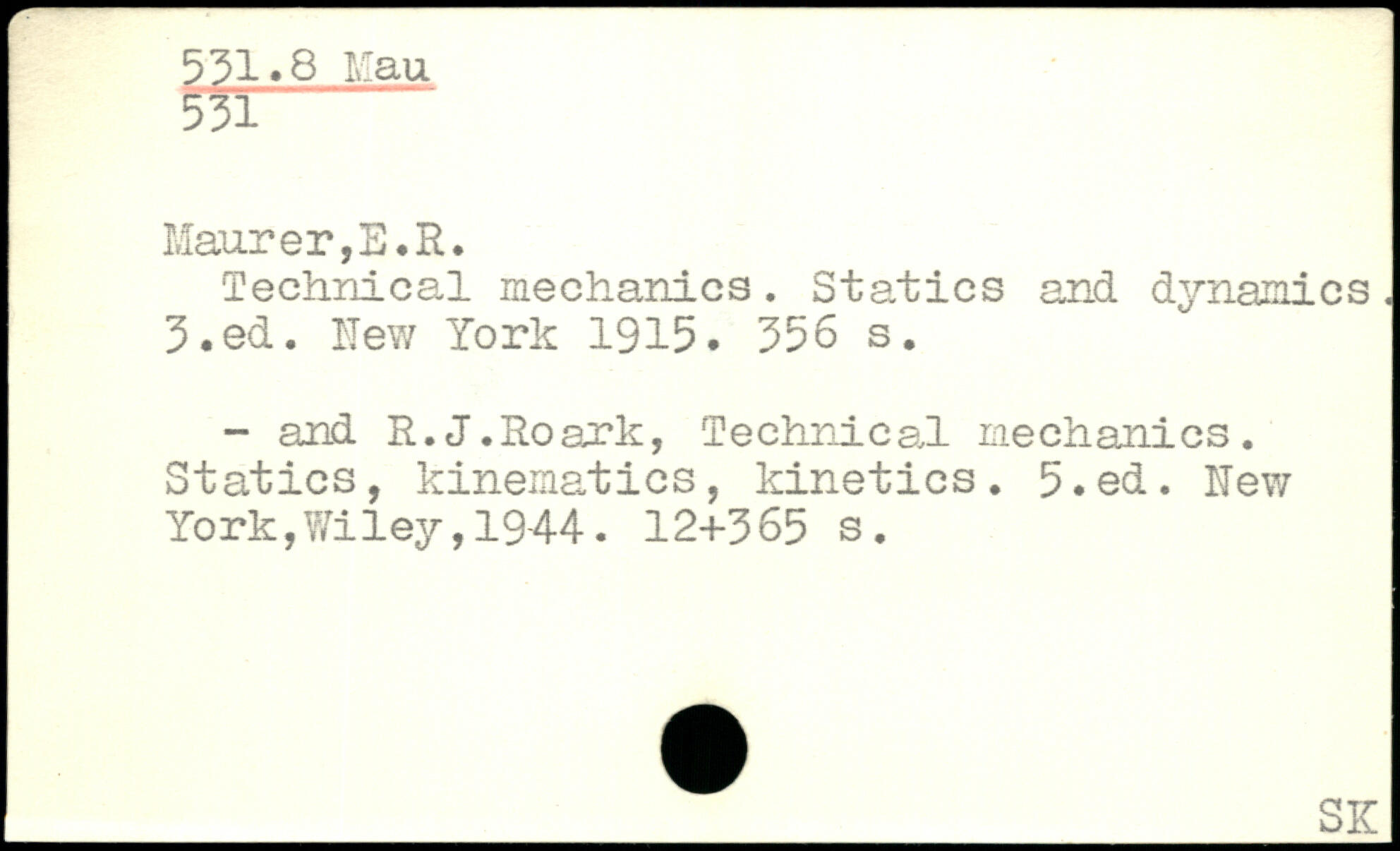 531.8 Mau
531

Maurer,E.R.
Technical mechanics. Statics and dynamics. 3.ed. New York 1915. 356 s.

- and R.J.Roark, Technical mechanics. Statics, kinematics, kinetics. 5.ed. New York,Wiley,1944. 12+365 s.

SK